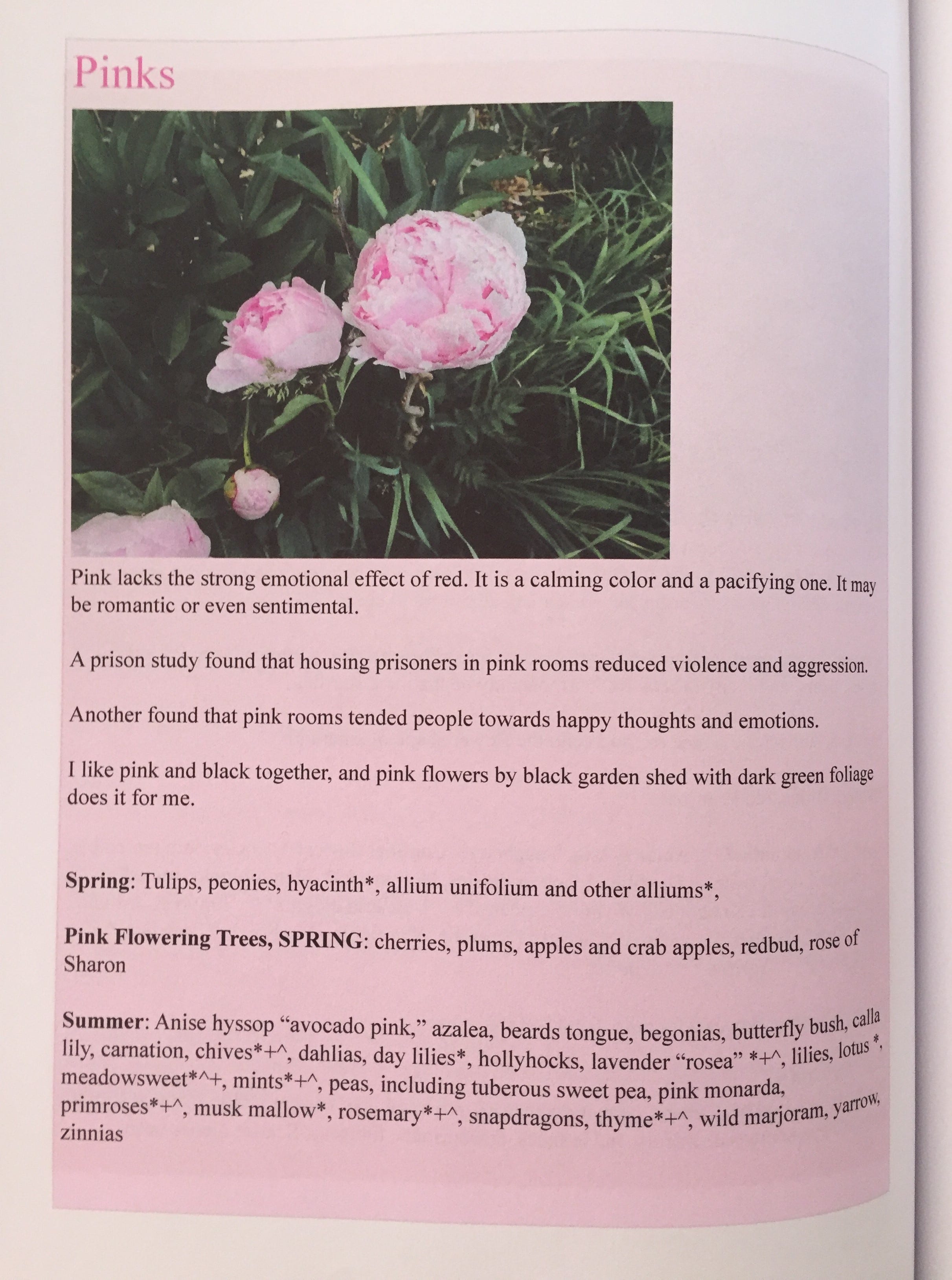 Pinks

Pink lacks the strong emotional effect of red. It is a calming color and a pacifying one. It may be romantic or even sentimental.

A prison study found that housing prisoners in pink rooms reduced violence and aggression.

Another found that pink rooms tended people towards happy thoughts and emotions.

I like pink and black together, and pink flowers by black garden shed with dark green foliage does it for me.

Spring: Tulips, peonies, hyacinth*, allium unifolium and other alliums*,

Pink Flowering Trees, SPRING: cherries, plums, apples and crab apples, redbud, rose of Sharon

Summer: Anise hyssop "avocado pink," azalea, beards tongue, begonias, butterfly bush, calla lily, carnation, chives*+^, dahlias, day lilies*, hollyhocks, lavender "rosea" *+^, lilies, lotus *, meadowsweet*^+, mints*+^, peas, including tuberous sweet pea, pink monarda, primroses*+^, musk mallow*, rosemary*+^, snapdragons, thyme*+^, wild marjoram, yarrow, zinnias